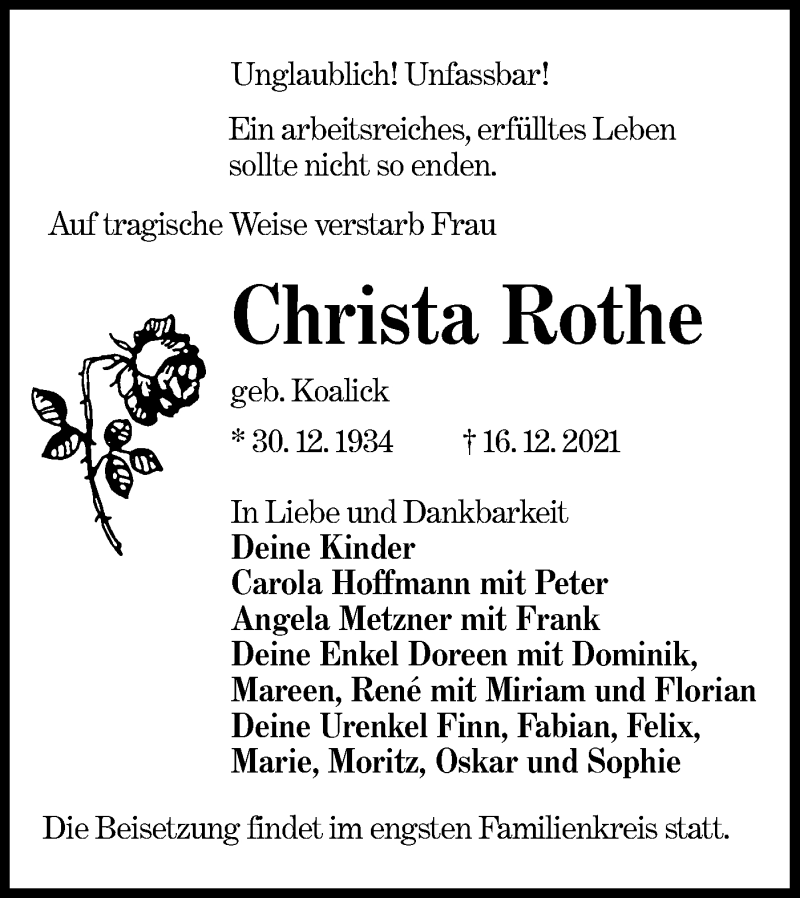 Unglaublich! Unfassbar!

Ein arbeitsreiches, erfülltes Leben sollte nicht so enden.

Auf tragische Weise verstarb Frau

Christa Rothe

geb. Koalick

* 30. 12. 1934 † 16. 12. 2021

In Liebe und Dankbarkeit
Deine Kinder
Carola Hoffmann mit Peter
Angela Metzner mit Frank
Deine Enkel Doreen mit Dominik, Mareen, René mit Miriam und Florian
Deine Urenkel Finn, Fabian, Felix, Marie, Moritz, Oskar und Sophie

Die Beisetzung findet im engsten Familienkreis statt.